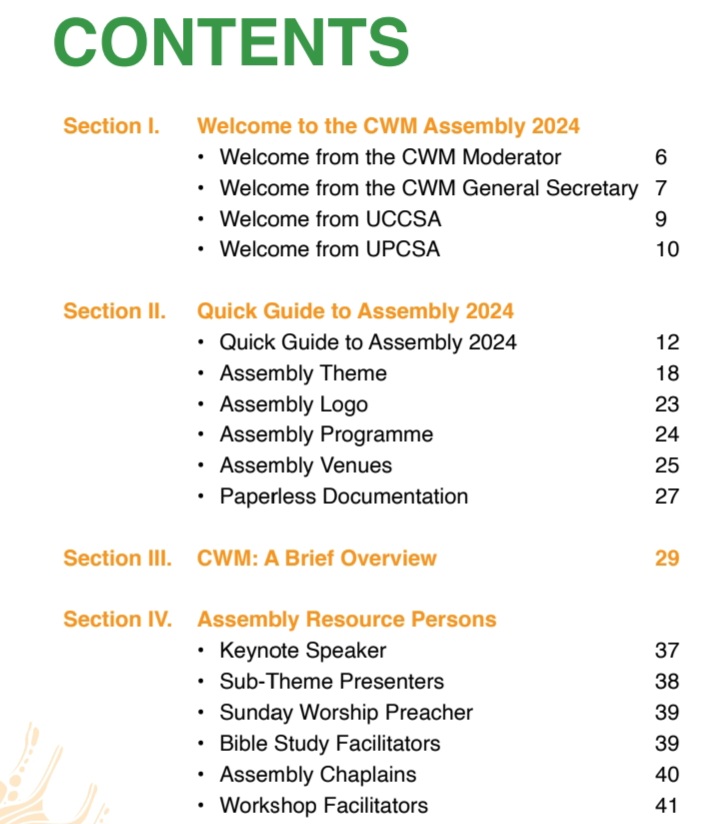 CONTENTS

Section I. Welcome to the CWM Assembly 2024
• Welcome from the CWM Moderator 6
• Welcome from the CWM General Secretary 7
• Welcome from UCCSA 9
• Welcome from UPCSA 10

Section II. Quick Guide to Assembly 2024
• Quick Guide to Assembly 2024 12
• Assembly Theme 18
• Assembly Logo 23
• Assembly Programme 24
• Assembly Venues 25
• Paperless Documentation 27

Section III. CWM: A Brief Overview 29

Section IV. Assembly Resource Persons
• Keynote Speaker 37
• Sub-Theme Presenters 38
• Sunday Worship Preacher 39
• Bible Study Facilitators 39
• Assembly Chaplains 40
• Workshop Facilitators 41